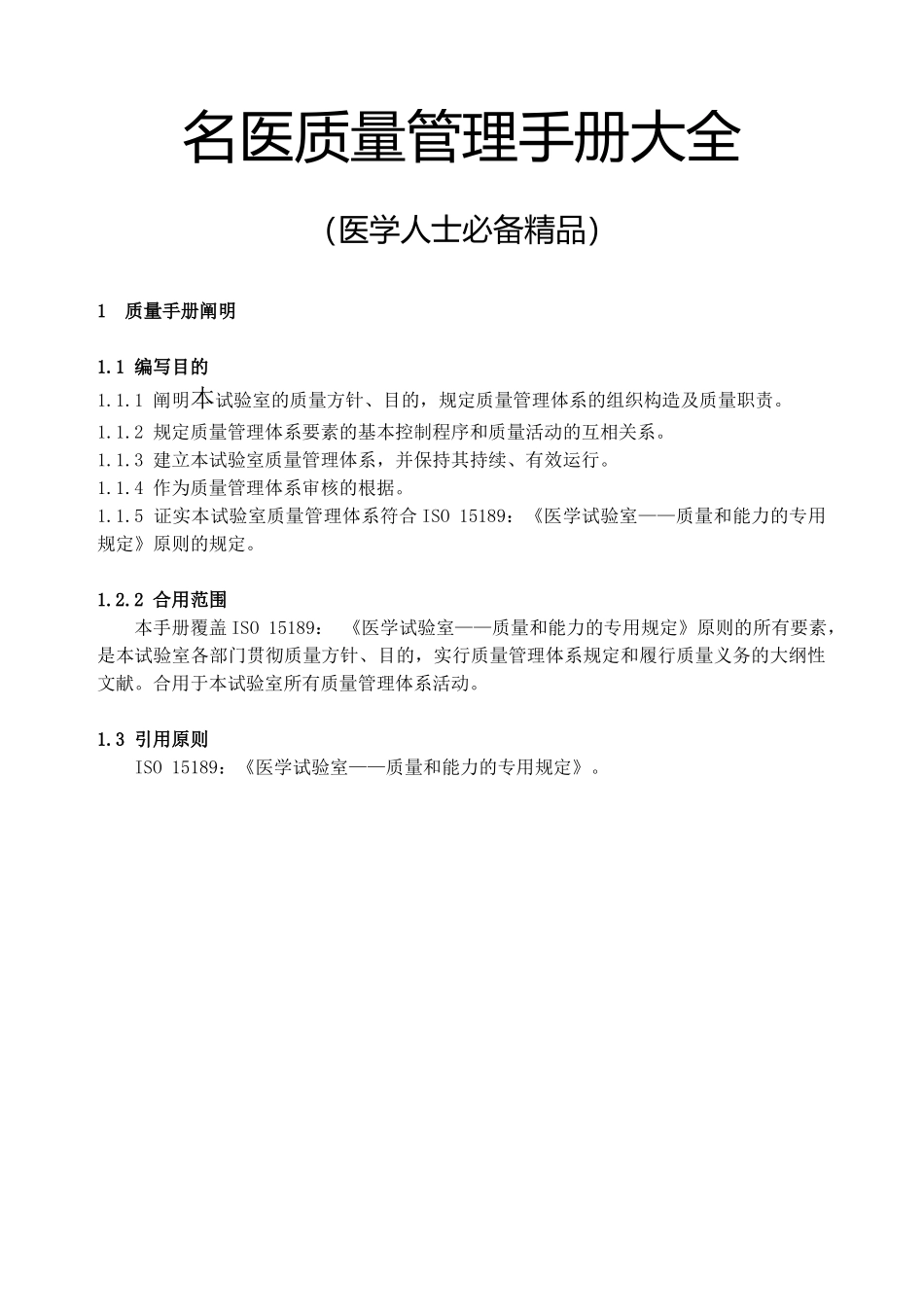 名医质量管理手册大全

(医学人士必备精品)

1　质量手册阐明

1.1 编写目的

1.1.1 阐明本试验室的质量方针、目的，规定质量管理体系的组织构造及质量职责。
1.1.2 规定质量管理体系要素的基本控制程序和质量活动的互相关系。
1.1.3 建立本试验室质量管理体系，并保持其持续、有效运行。
1.1.4 作为质量管理体系审核的根据。
1.1.5 证实本试验室质量管理体系符合 ISO 15189：《医学试验室——质量和能力的专用规定》原则的规定。

1.2.2 合用范围

本手册覆盖 ISO 15189：《医学试验室——质量和能力的专用规定》原则的所有要素，是本试验室各部门贯彻质量方针、目的，实行质量管理体系规定和履行质量义务的大纲性文献。合用于本试验室所有质量管理体系活动。

1.3 引用原则

ISO 15189：《医学试验室——质量和能力的专用规定》。